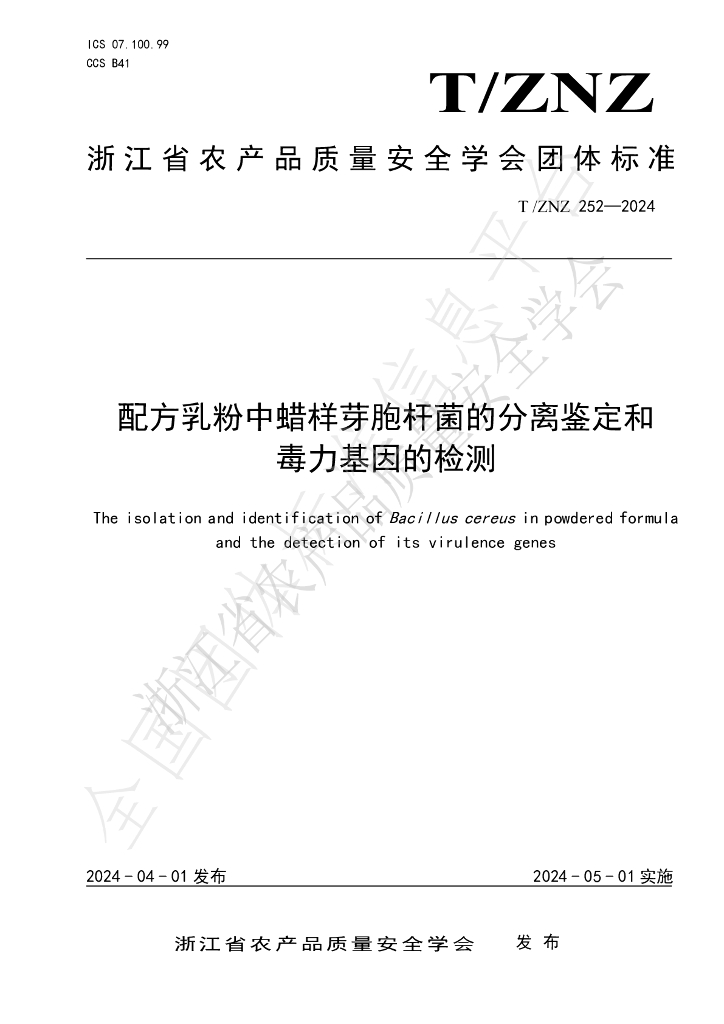 ICS 07.100.99
CCS B41

T/ZNZ

浙江省农产品质量安全学会团体标准

T/ZNZ 252—2024

配方乳粉中蜡样芽胞杆菌的分离鉴定和毒力基因的检测

The isolation and identification of Bacillus cereus in powdered formula and the detection of its virulence genes

2024-04-01发布 2024-05-01实施

浙江省农产品质量安全学会 发布

全国团体标准信息平台 浙江省农产品质量安全学会